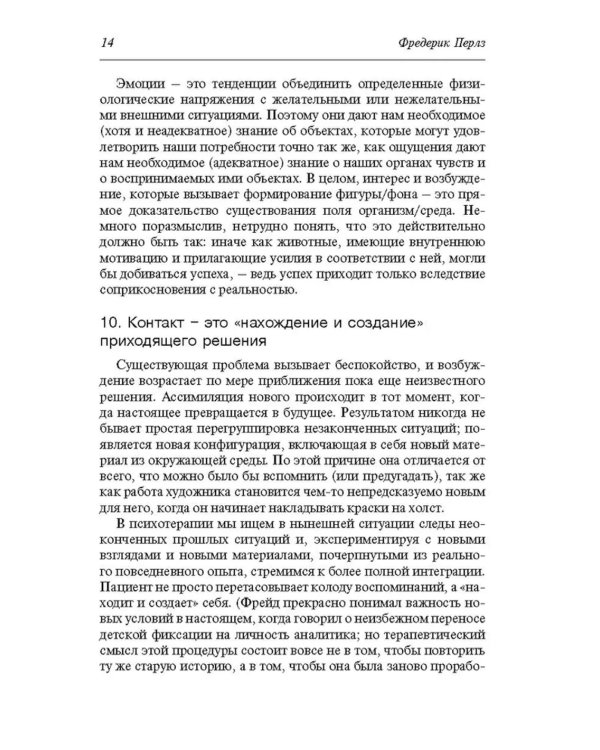 14

Фредерик Перлз

Эмоции – это тенденции объединить определенные физиологические напряжения с желательными или нежелательными внешними ситуациями. Поэтому они дают нам необходимое (хотя и неадекватное) знание об объектах, которые могут удовлетворить наши потребности точно так же, как ощущения дают нам необходимое (адекватное) знание о наших органах чувств и о воспринимаемых ими объектах. В целом, интерес и возбуждение, которые вызывает формирование фигуры/фона – это прямое доказательство существования поля организм/среда. Немного поразмыслив, нетрудно понять, что это действительно должно быть так: иначе как животные, имеющие внутреннюю мотивацию и прилагающие усилия в соответствии с ней, могли бы добиваться успеха, – ведь успех приходит только вследствие соприкосновения с реальностью.

10. Контакт – это «нахождение и создание» приходящего решения

Существующая проблема вызывает беспокойство, и возбуждение возрастает по мере приближения пока еще неизвестного решения. Ассимиляция нового происходит в тот момент, когда настоящее превращается в будущее. Результатом никогда не бывает простая перегруппировка незаконченных ситуаций; появляется новая конфигурация, включающая в себя новый материал из окружающей среды. По этой причине она отличается от всего, что можно было бы вспомнить (или предугадать), так же как работа художника становится чем-то непредсказуемо новым для него, когда он начинает накладывать краски на холст.

В психотерапии мы ищем в нынешней ситуации следы неоконченных прошлых ситуаций и, экспериментируя с новыми взглядами и новыми материалами, почерпнутыми из реального повседневного опыта, стремимся к более полной интеграции. Пациент не просто перетасовывает колоду воспоминаний, а «находит и создает» себя. (Фрейд прекрасно понимал важность новых условий в настоящем, когда говорил о неизбежном переносе детской фиксации на личность аналитика; но терапевтический смысл этой процедуры состоит вовсе не в том, чтобы повторить ту же старую историю, а в том, чтобы она была заново прорабо-